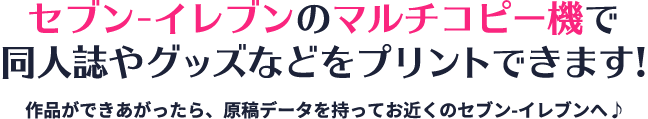 セブン-イレブンのマルチコピー機で
同人誌やグッズなどをプリントできます!

作品ができあがったら、原稿データを持ってお近くのセブン-イレブンへ♪